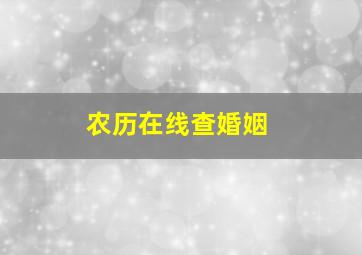 农历在线查婚姻